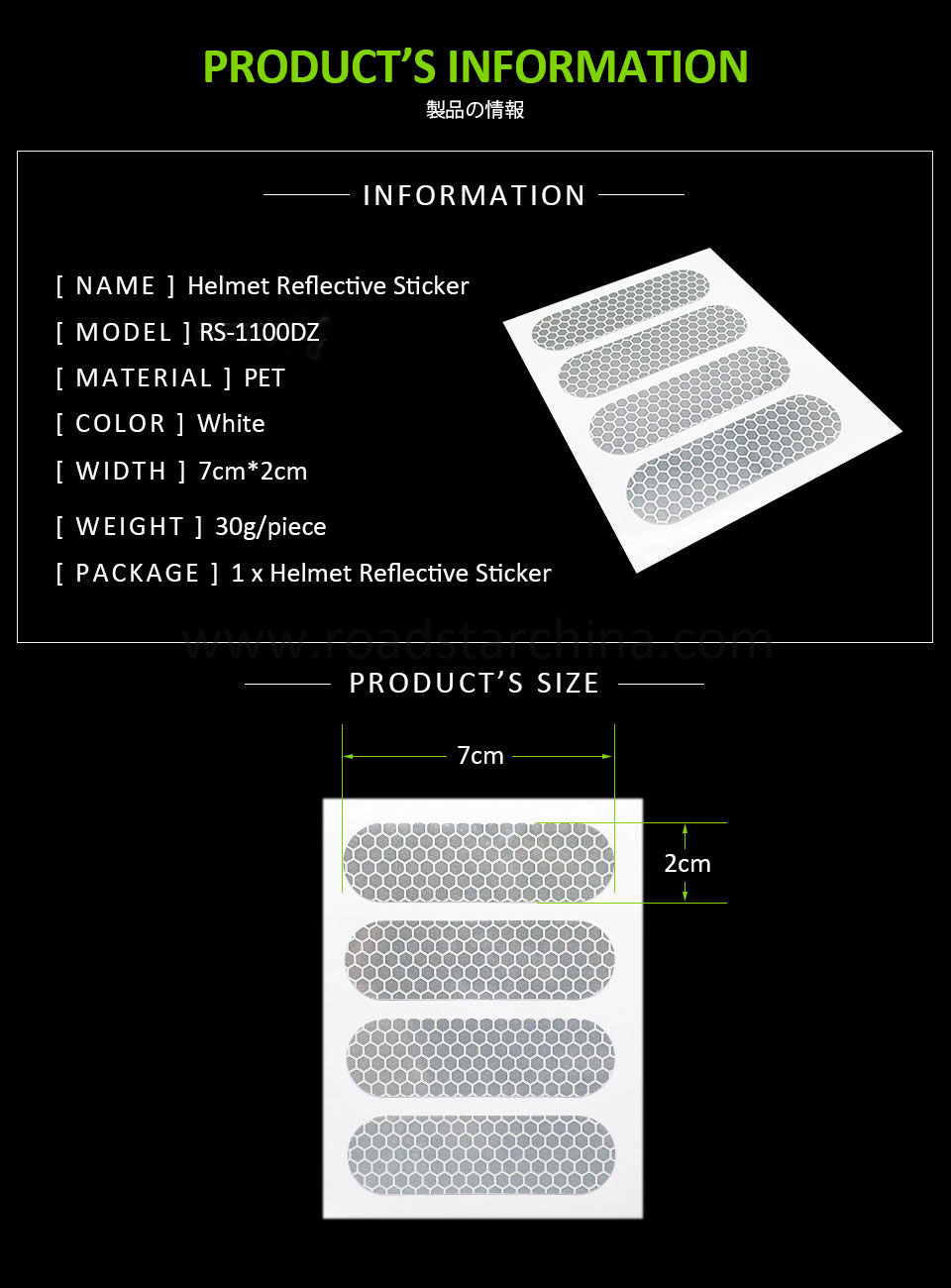 PRODUCT'S INFORMATION

製品の情報

INFORMATION

[ NAME ] Helmet Reflective Sticker

[ MODEL ] RS-1100DZ

[ MATERIAL ] PET

[ COLOR ] White

[ WIDTH ] 7cm*2cm

[ WEIGHT ] 30g/piece

[ PACKAGE ] 1 x Helmet Reflective Sticker

www.roadstarchina.com

PRODUCT'S SIZE

7cm

2cm